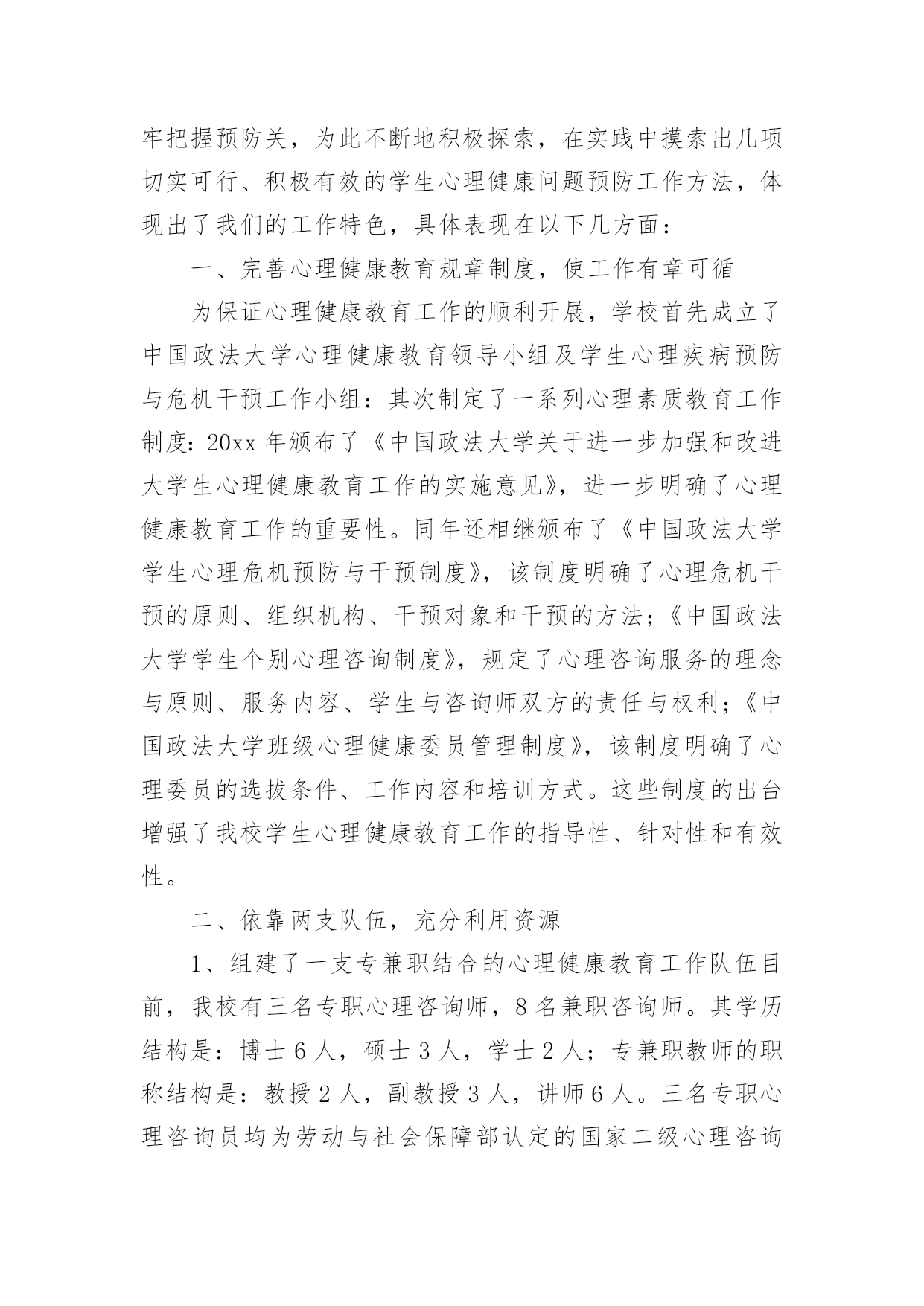 牢把握预防关，为此不断地积极探索，在实践中摸索出几项切实可行、积极有效的学生心理健康问题预防工作方法，体现出了我们的工作特色，具体表现在以下几方面：

一、完善心理健康教育规章制度，使工作有章可循

为保证心理健康教育工作的顺利开展，学校首先成立了中国政法大学心理健康教育领导小组及学生心理疾病预防与危机干预工作小组：其次制定了一系列心理素质教育工作制度：20xx 年颁布了《中国政法大学关于进一步加强和改进大学生心理健康教育工作的实施意见》，进一步明确了心理健康教育工作的重要性。同年还相继颁布了《中国政法大学学生心理危机预防与干预制度》，该制度明确了心理危机干预的原则、组织机构、干预对象和干预的方法；《中国政法大学学生个别心理咨询制度》，规定了心理咨询服务的理念与原则、服务内容、学生与咨询师双方的责任与权利；《中国政法大学班级心理健康委员管理制度》，该制度明确了心理委员的选拔条件、工作内容和培训方式。这些制度的出台增强了我校学生心理健康教育工作的指导性、针对性和有效性。

二、依靠两支队伍，充分利用资源

1、组建了一支专兼职结合的心理健康教育工作队伍目前，我校有三名专职心理咨询师，8 名兼职咨询师。其学历结构是：博士 6 人，硕士 3 人，学士 2 人；专兼职教师的职称结构是：教授 2 人，副教授 3 人，讲师 6 人。三名专职心理咨询员均为劳动与社会保障部认定的国家二级心理咨询